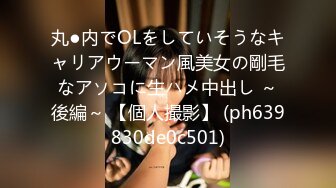 丸●内でOLをしていそうなキャリアウーマン風美女の剛毛なアソコに生ハメ中出し ~後編~ 【個人撮影】 (ph639830de0c501)